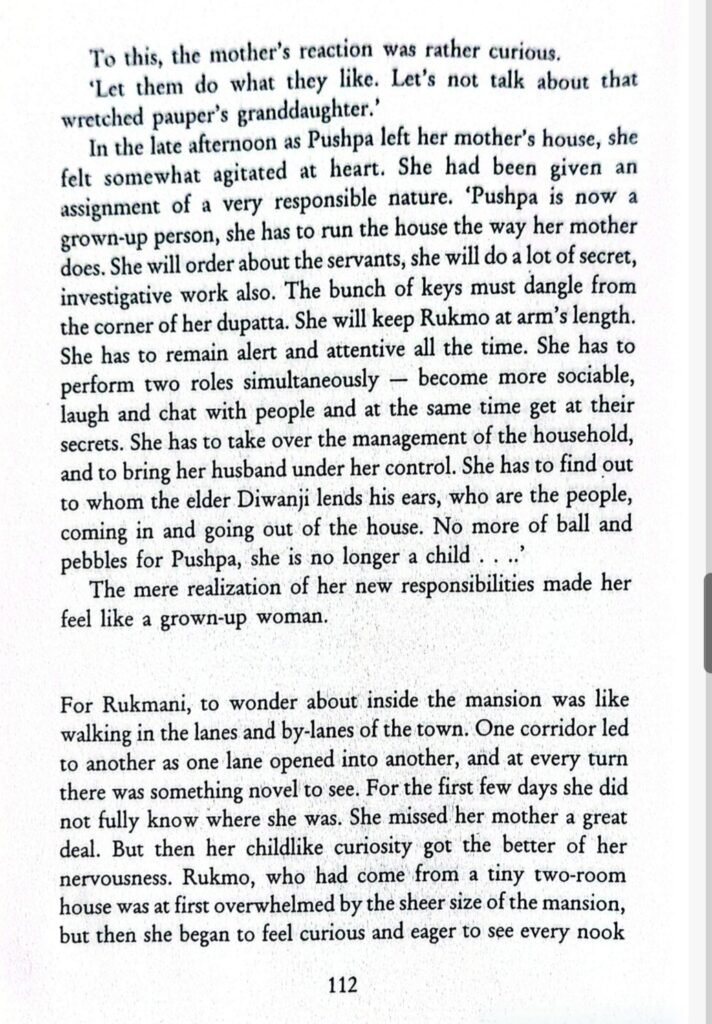 To this, the mother's reaction was rather curious.

'Let them do what they like. Let's not talk about that wretched pauper's granddaughter.'

In the late afternoon as Pushpa left her mother's house, she felt somewhat agitated at heart. She had been given an assignment of a very responsible nature. 'Pushpa is now a grown-up person, she has to run the house the way her mother does. She will order about the servants, she will do a lot of secret, investigative work also. The bunch of keys must dangle from the corner of her dupatta. She will keep Rukmo at arm's length. She has to remain alert and attentive all the time. She has to perform two roles simultaneously — become more sociable, laugh and chat with people and at the same time get at their secrets. She has to take over the management of the household, and to bring her husband under her control. She has to find out to whom the elder Diwanji lends his ears, who are the people, coming in and going out of the house. No more of ball and pebbles for Pushpa, she is no longer a child . . ..'

The mere realization of her new responsibilities made her feel like a grown-up woman.

For Rukmani, to wonder about inside the mansion was like walking in the lanes and by-lanes of the town. One corridor led to another as one lane opened into another, and at every turn there was something novel to see. For the first few days she did not fully know where she was. She missed her mother a great deal. But then her childlike curiosity got the better of her nervousness. Rukmo, who had come from a tiny two-room house was at first overwhelmed by the sheer size of the mansion, but then she began to feel curious and eager to see every nook

112